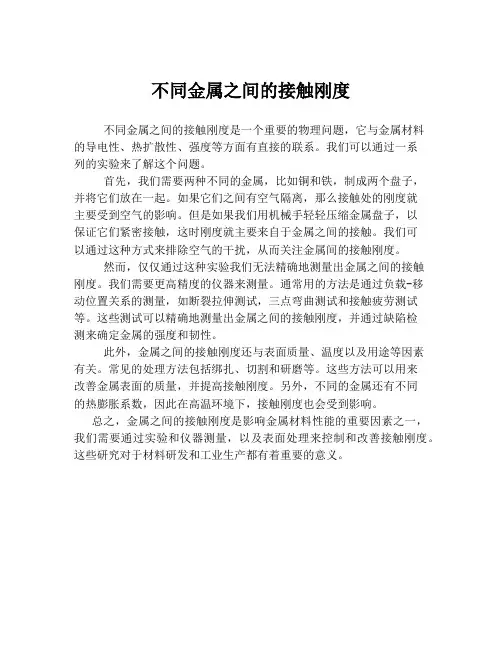 不同金属之间的接触刚度

不同金属之间的接触刚度是一个重要的物理问题，它与金属材料的导电性、热扩散性、强度等方面有直接的联系。我们可以通过一系列的实验来了解这个问题。

首先，我们需要两种不同的金属，比如铜和铁，制成两个盘子，并将它们放在一起。如果它们之间有空气隔离，那么接触处的刚度就主要受到空气的影响。但是如果我们用机械手轻轻压缩金属盘子，以保证它们紧密接触，这时刚度就主要来自于金属之间的接触。我们可以通过这种方式来排除空气的干扰，从而关注金属间的接触刚度。

然而，仅仅通过这种实验我们无法精确地测量出金属之间的接触刚度。我们需要更高精度的仪器来测量。通常用的方法是通过负载-移动位置关系的测量，如断裂拉伸测试，三点弯曲测试和接触疲劳测试等。这些测试可以精确地测量出金属之间的接触刚度，并通过缺陷检测来确定金属的强度和韧性。

此外，金属之间的接触刚度还与表面质量、温度以及用途等因素有关。常见的处理方法包括绑扎、切割和研磨等。这些方法可以用来改善金属表面的质量，并提高接触刚度。另外，不同的金属还有不同的热膨胀系数，因此在高温环境下，接触刚度也会受到影响。

总之，金属之间的接触刚度是影响金属材料性能的重要因素之一，我们需要通过实验和仪器测量，以及表面处理来控制和改善接触刚度。这些研究对于材料研发和工业生产都有着重要的意义。